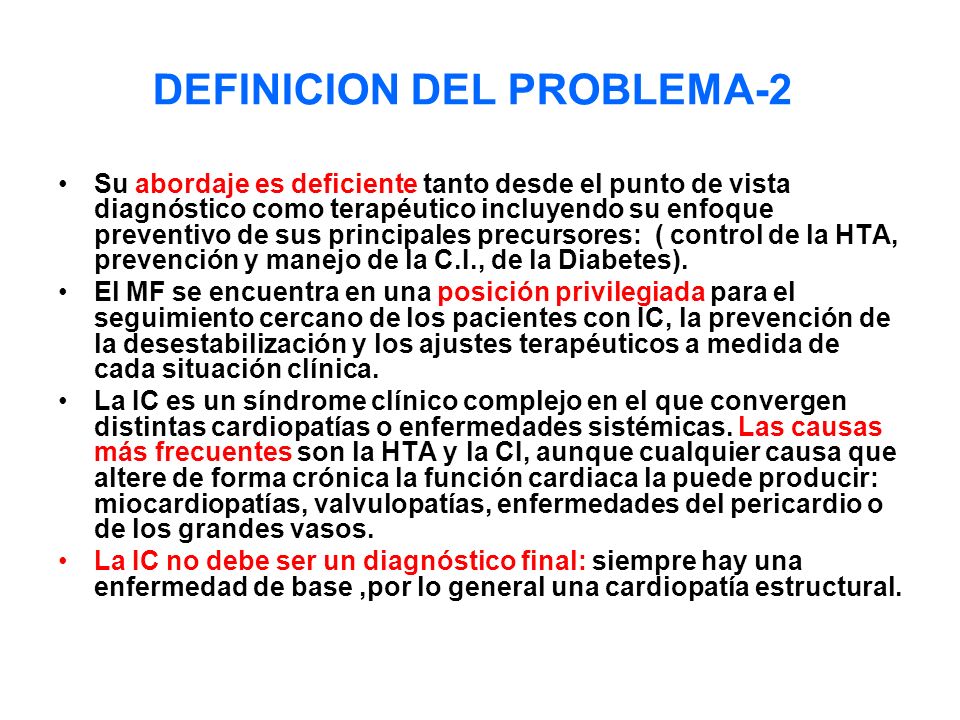 DEFINICION DEL PROBLEMA-2

• Su abordaje es deficiente tanto desde el punto de vista diagnóstico como terapéutico incluyendo su enfoque preventivo de sus principales precursores: ( control de la HTA, prevención y manejo de la C.I., de la Diabetes).

• El MF se encuentra en una posición privilegiada para el seguimiento cercano de los pacientes con IC, la prevención de la desestabilización y los ajustes terapéuticos a medida de cada situación clínica.

• La IC es un síndrome clínico complejo en el que convergen distintas cardiopatías o enfermedades sistémicas. Las causas más frecuentes son la HTA y la CI, aunque cualquier causa que altere de forma crónica la función cardiaca la puede producir: miocardiopatías, valvulopatías, enfermedades del pericardio o de los grandes vasos.

• La IC no debe ser un diagnóstico final: siempre hay una enfermedad de base ,por lo general una cardiopatía estructural.